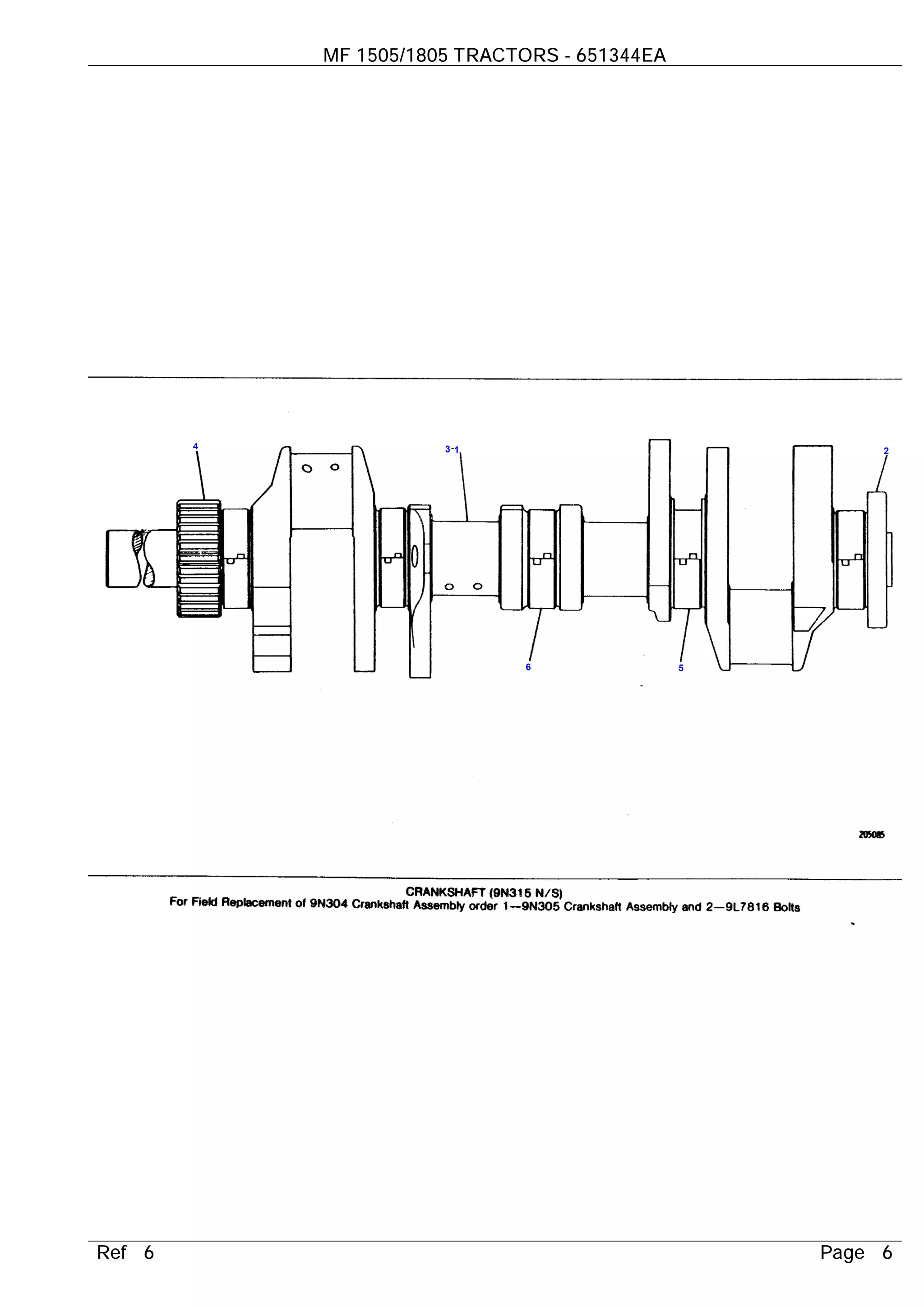 MF 1505/1805 TRACTORS - 651344EA

4

3-1

2

6

5

205085

CRANKSHAFT (9N315 N/S)
For Field Replacement of 9N304 Crankshaft Assembly order 1—9N305 Crankshaft Assembly and 2—9L7816 Bolts

Ref 6

Page 6